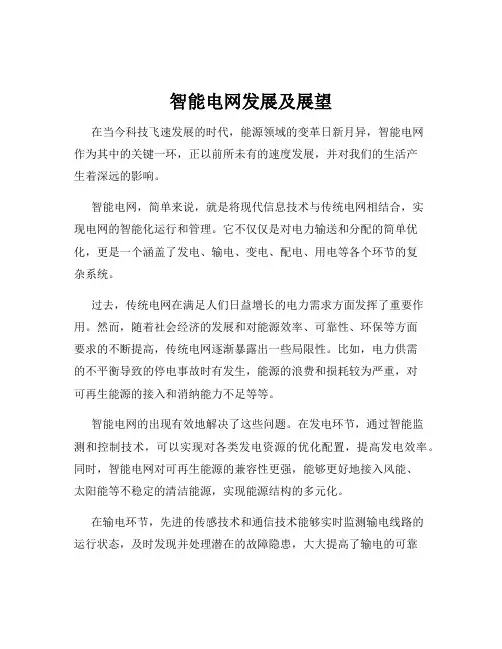 智能电网发展及展望

在当今科技飞速发展的时代，能源领域的变革日新月异，智能电网作为其中的关键一环，正以前所未有的速度发展，并对我们的生活产生着深远的影响。

智能电网，简单来说，就是将现代信息技术与传统电网相结合，实现电网的智能化运行和管理。它不仅仅是对电力输送和分配的简单优化，更是一个涵盖了发电、输电、变电、配电、用电等各个环节的复杂系统。

过去，传统电网在满足人们日益增长的电力需求方面发挥了重要作用。然而，随着社会经济的发展和对能源效率、可靠性、环保等方面要求的不断提高，传统电网逐渐暴露出一些局限性。比如，电力供需的不平衡导致的停电事故时有发生，能源的浪费和损耗较为严重，对可再生能源的接入和消纳能力不足等等。

智能电网的出现有效地解决了这些问题。在发电环节，通过智能监测和控制技术，可以实现对各类发电资源的优化配置，提高发电效率。同时，智能电网对可再生能源的兼容性更强，能够更好地接入风能、太阳能等不稳定的清洁能源，实现能源结构的多元化。

在输电环节，先进的传感技术和通信技术能够实时监测输电线路的运行状态，及时发现并处理潜在的故障隐患，大大提高了输电的可靠